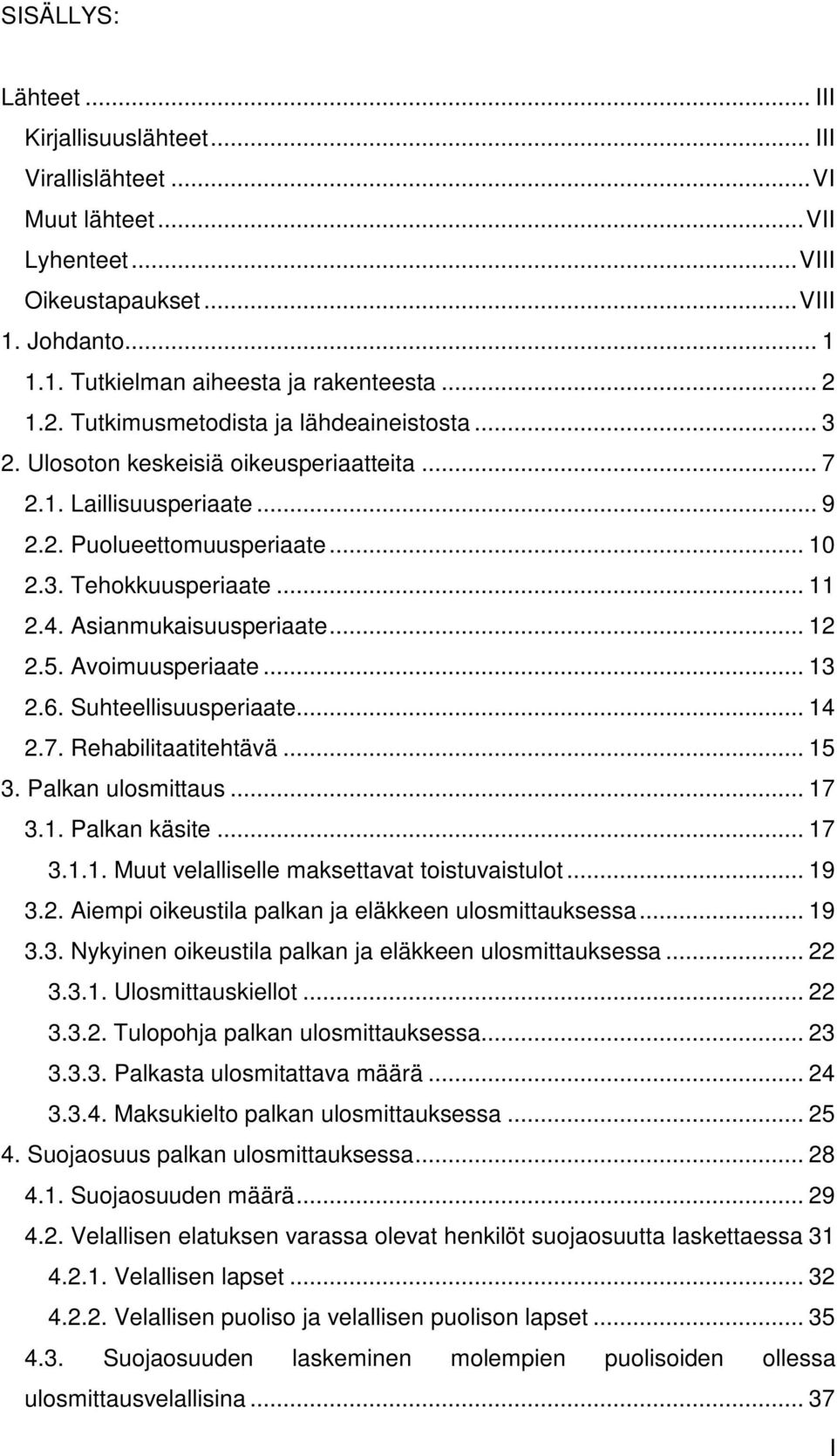 SISÄLLYS:

Lähteet ... III
Kirjallisuuslähteet ... III
Virallislähteet ... VI
Muut lähteet ... VII
Lyhenteet ... VIII
Oikeustapaukset ... VIII
1. Johdanto ... 1
1.1. Tutkielman aiheesta ja rakenteesta ... 2
1.2. Tutkimusmetodista ja lähdeaineistosta ... 3
2. Ulosoton keskeisiä oikeusperiaatteita ... 7
2.1. Laillisuusperiaate ... 9
2.2. Puolueettomuusperiaate ... 10
2.3. Tehokkuusperiaate ... 11
2.4. Asianmukaisuusperiaate ... 12
2.5. Avoimuusperiaate ... 13
2.6. Suhteellisuusperiaate ... 14
2.7. Rehabilitaatitehtävä ... 15
3. Palkan ulosmittaus ... 17
3.1. Palkan käsite ... 17
3.1.1. Muut velalliselle maksettavat toistuvaistulot ... 19
3.2. Aiempi oikeustila palkan ja eläkkeen ulosmittauksessa ... 19
3.3. Nykyinen oikeustila palkan ja eläkkeen ulosmittauksessa ... 22
3.3.1. Ulosmittauskiellot ... 22
3.3.2. Tulopohja palkan ulosmittauksessa ... 23
3.3.3. Palkasta ulosmitattava määrä ... 24
3.3.4. Maksukielto palkan ulosmittauksessa ... 25
4. Suojaosuus palkan ulosmittauksessa ... 28
4.1. Suojaosuuden määrä ... 29
4.2. Velallisen elatuksen varassa olevat henkilöt suojaosuutta laskettaessa 31
4.2.1. Velallisen lapset ... 32
4.2.2. Velallisen puoliso ja velallisen puolison lapset ... 35
4.3. Suojaosuuden laskeminen molempien puolisoiden ollessa ulosmittausvelallisina ... 37

I